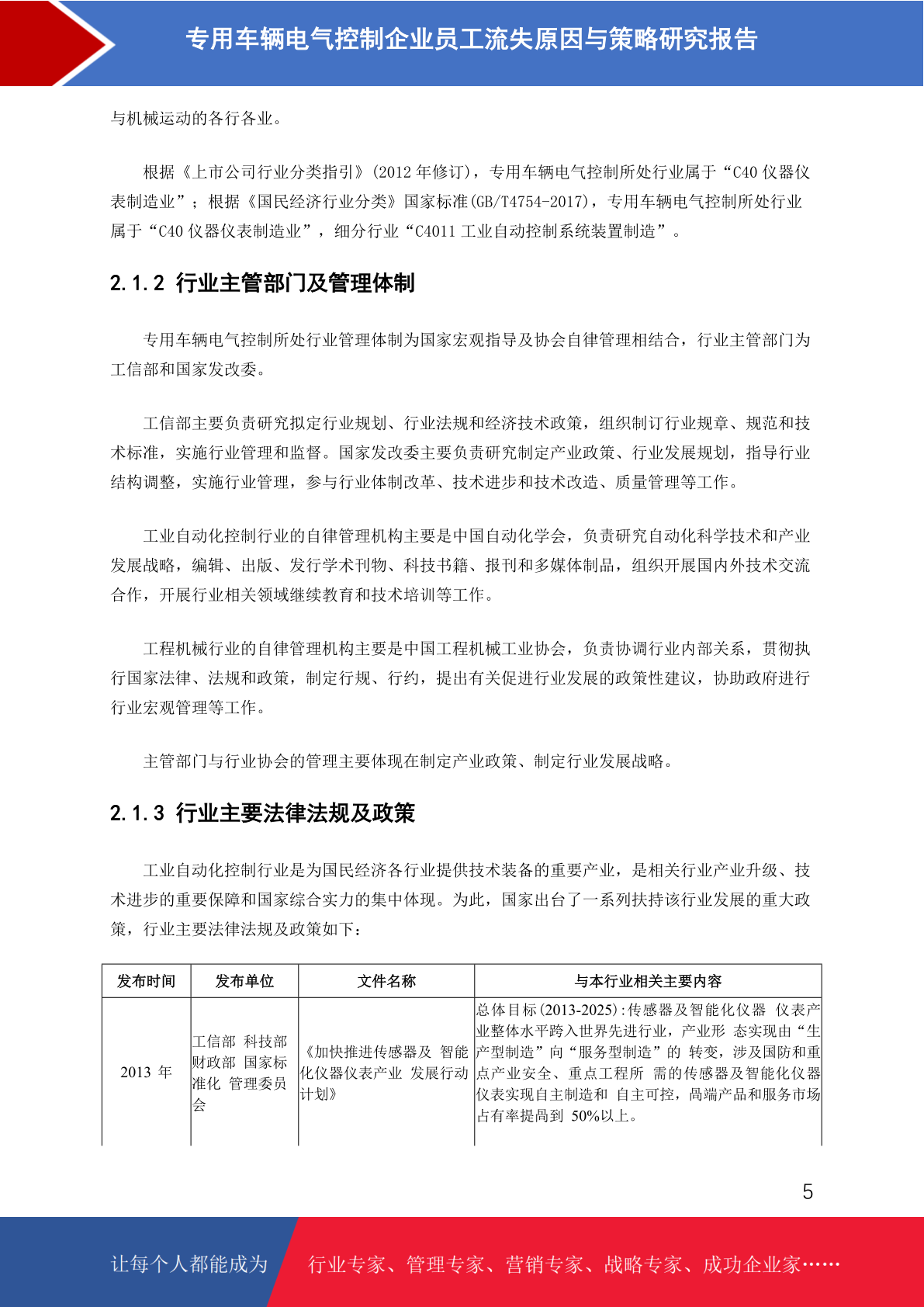 专用车辆电气控制企业员工流失原因与策略研究报告

与机械运动的各行各业。

根据《上市公司行业分类指引》(2012 年修订)，专用车辆电气控制所处行业属于“C40 仪器仪表制造业”；根据《国民经济行业分类》国家标准(GB/T4754-2017)，专用车辆电气控制所处行业属于“C40 仪器仪表制造业”，细分行业“C4011 工业自动控制系统装置制造”。

2.1.2 行业主管部门及管理体制

专用车辆电气控制所处行业管理体制为国家宏观指导及协会自律管理相结合，行业主管部门为工信部和国家发改委。

工信部主要负责研究拟定行业规划、行业法规和经济技术政策，组织制订行业规章、规范和技术标准，实施行业管理和监督。国家发改委主要负责研究制定产业政策、行业发展规划，指导行业结构调整，实施行业管理，参与行业体制改革、技术进步和技术改造、质量管理等工作。

工业自动化控制行业的自律管理机构主要是中国自动化学会，负责研究自动化科学技术和产业发展战略，编辑、出版、发行学术刊物、科技书籍、报刊和多媒体制品，组织开展国内外技术交流合作，开展行业相关领域继续教育和技术培训等工作。

工程机械行业的自律管理机构主要是中国工程机械工业协会，负责协调行业内部关系，贯彻执行国家法律、法规和政策，制定行规、行约，提出有关促进行业发展的政策性建议，协助政府进行行业宏观管理等工作。

主管部门与行业协会的管理主要体现在制定产业政策、制定行业发展战略。

2.1.3 行业主要法律法规及政策

工业自动化控制行业是为国民经济各行业提供技术装备的重要产业，是相关行业产业升级、技术进步的重要保障和国家综合实力的集中体现。为此，国家出台了一系列扶持该行业发展的重大政策，行业主要法律法规及政策如下：

| 发布时间 | 发布单位 | 文件名称 | 与本行业相关主要内容 |
|---|---|---|---|
| 2013 年 | 工信部 科技部 财政部 国家标准化 管理委员会 | 《加快推进传感器及 智能化仪器仪表产业 发展行动计划》 | 总体目标(2013-2025):传感器及智能化仪器 仪表产业整体水平跨入世界先进行业，产业形 态实现由“生产型制造”向“服务型制造”的 转变，涉及国防和重点产业安全、重点工程所 需的传感器及智能化仪器仪表实现自主制造和 自主可控，高端产品和服务市场占有率提高到 50%以上。 |

5

让每个人都能成为 行业专家、管理专家、营销专家、战略专家、成功企业家……